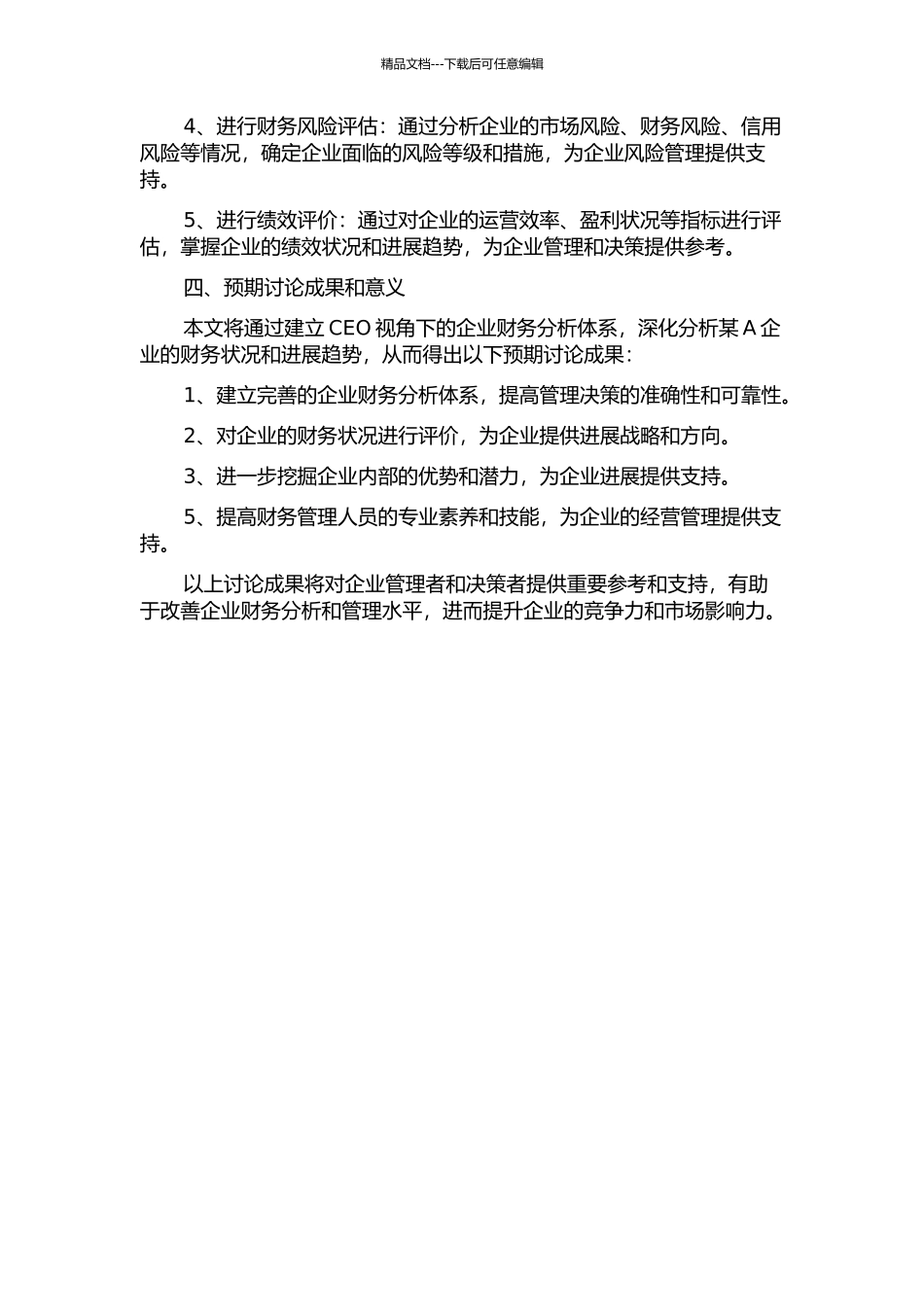 精品文档---下载后可任意编辑

4、进行财务风险评估：通过分析企业的市场风险、财务风险、信用风险等情况，确定企业面临的风险等级和措施，为企业风险管理提供支持。

5、进行绩效评价：通过对企业的运营效率、盈利状况等指标进行评估，掌握企业的绩效状况和进展趋势，为企业管理和决策提供参考。

四、预期讨论成果和意义

本文将通过建立 CEO 视角下的企业财务分析体系，深化分析某 A 企业的财务状况和进展趋势，从而得出以下预期讨论成果：

1、建立完善的企业财务分析体系，提高管理决策的准确性和可靠性。

2、对企业的财务状况进行评价，为企业提供进展战略和方向。

3、进一步挖掘企业内部的优势和潜力，为企业进展提供支持。

5、提高财务管理人员的专业素养和技能，为企业的经营管理提供支持。

以上讨论成果将对企业管理者和决策者提供重要参考和支持，有助于改善企业财务分析和管理水平，进而提升企业的竞争力和市场影响力。